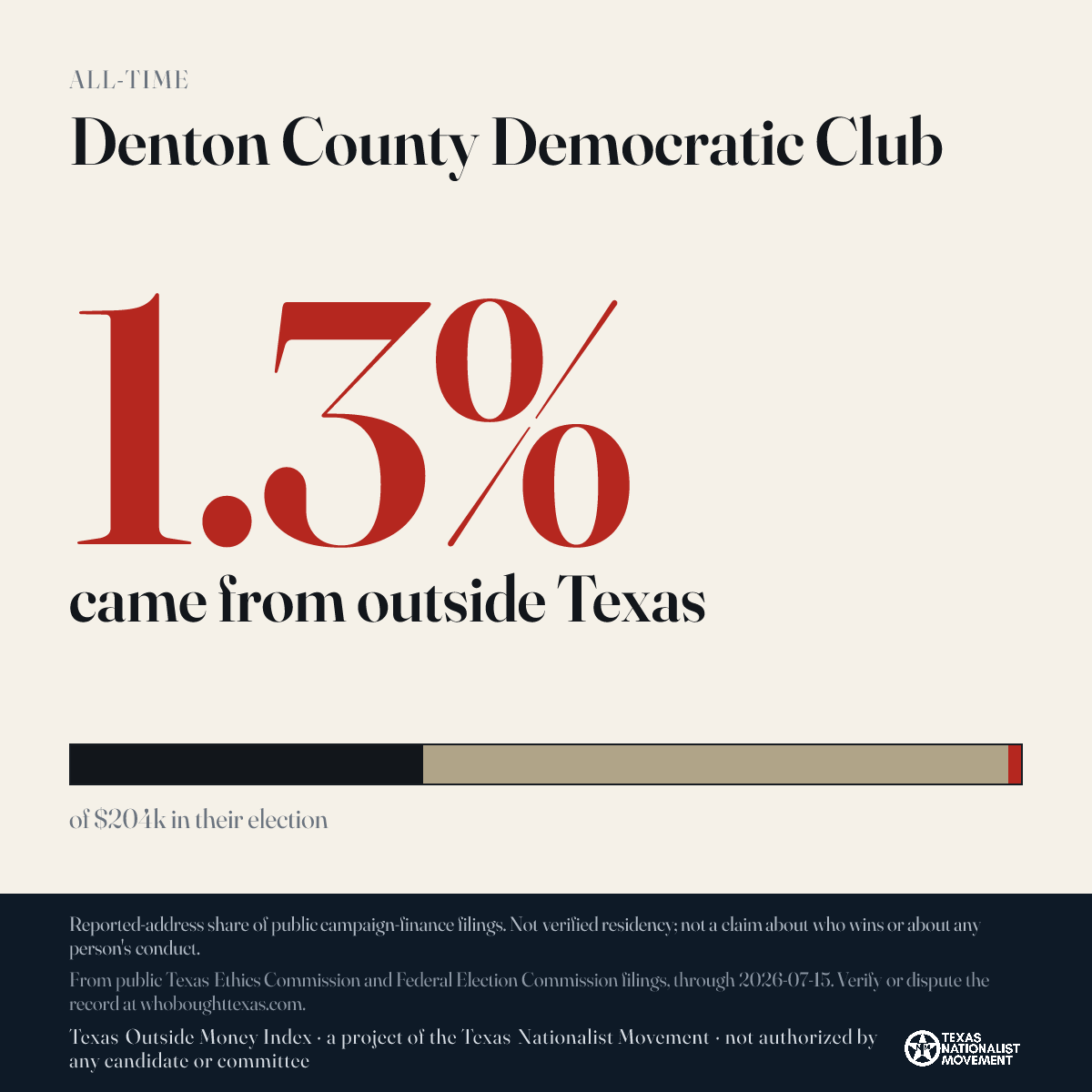 ALL-TIME

Denton County Democratic Club

1.3%

came from outside Texas

of $204k in their election

Reported-address share of public campaign-finance filings. Not verified residency; not a claim about who wins or about any person's conduct.

From public Texas Ethics Commission and Federal Election Commission filings, through 2026-07-15. Verify or dispute the record at whoboughttexas.com.

Texas Outside Money Index · a project of the Texas Nationalist Movement · not authorized by any candidate or committee

TEXAS NATIONALIST MOVEMENT